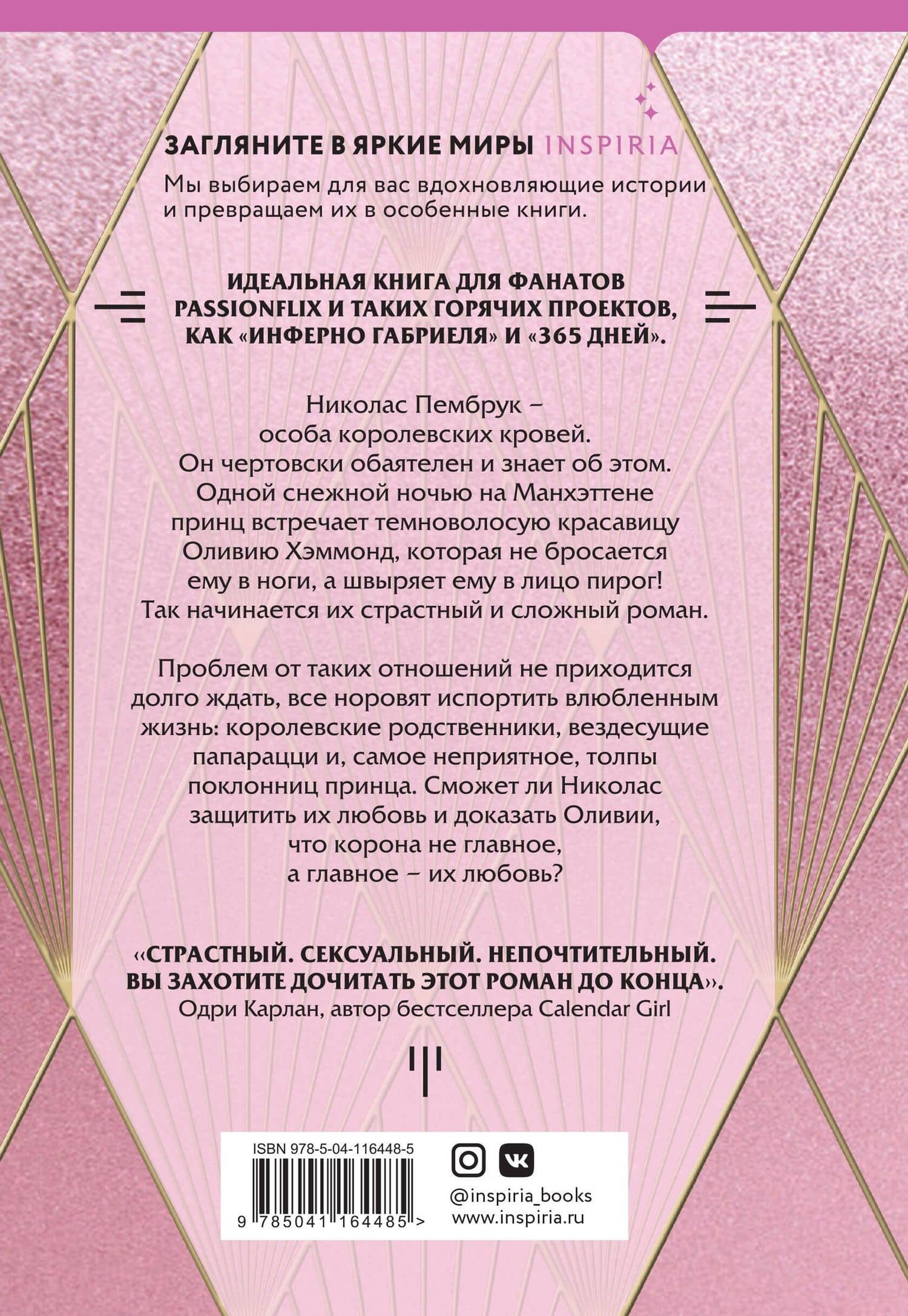 ЗАГЛЯНИТЕ В ЯРКИЕ МИРЫ INSPIRIA

Мы выбираем для вас вдохновляющие истории и превращаем их в особенные книги.

ИДЕАЛЬНАЯ КНИГА ДЛЯ ФАНАТОВ PASSIONFLIX И ТАКИХ ГОРЯЧИХ ПРОЕКТОВ, КАК «ИНФЕРНО ГАБРИЕЛЯ» И «365 ДНЕЙ».

Николас Пембрук – особа королевских кровей. Он чертовски обаятелен и знает об этом. Одной снежной ночью на Манхэттене принц встречает темноволосую красавицу Оливию Хэммонд, которая не бросается ему в ноги, а швыряет ему в лицо пирог! Так начинается их страстный и сложный роман.

Проблем от таких отношений не приходится долго ждать, все норовят испортить влюбленным жизнь: королевские родственники, вездесущие папарацци и, самое неприятное, толпы поклонниц принца. Сможет ли Николас защитить их любовь и доказать Оливии, что корона не главное, а главное – их любовь?

«СТРАСТНЫЙ. СЕКСУАЛЬНЫЙ. НЕПОЧТИТЕЛЬНЫЙ. ВЫ ЗАХОТИТЕ ДОЧИТАТЬ ЭТОТ РОМАН ДО КОНЦА».
Одри Карлан, автор бестселлера Calendar Girl

ISBN 978-5-04-116448-5
9 785041 164485 >

@inspiria_books
www.inspiria.ru